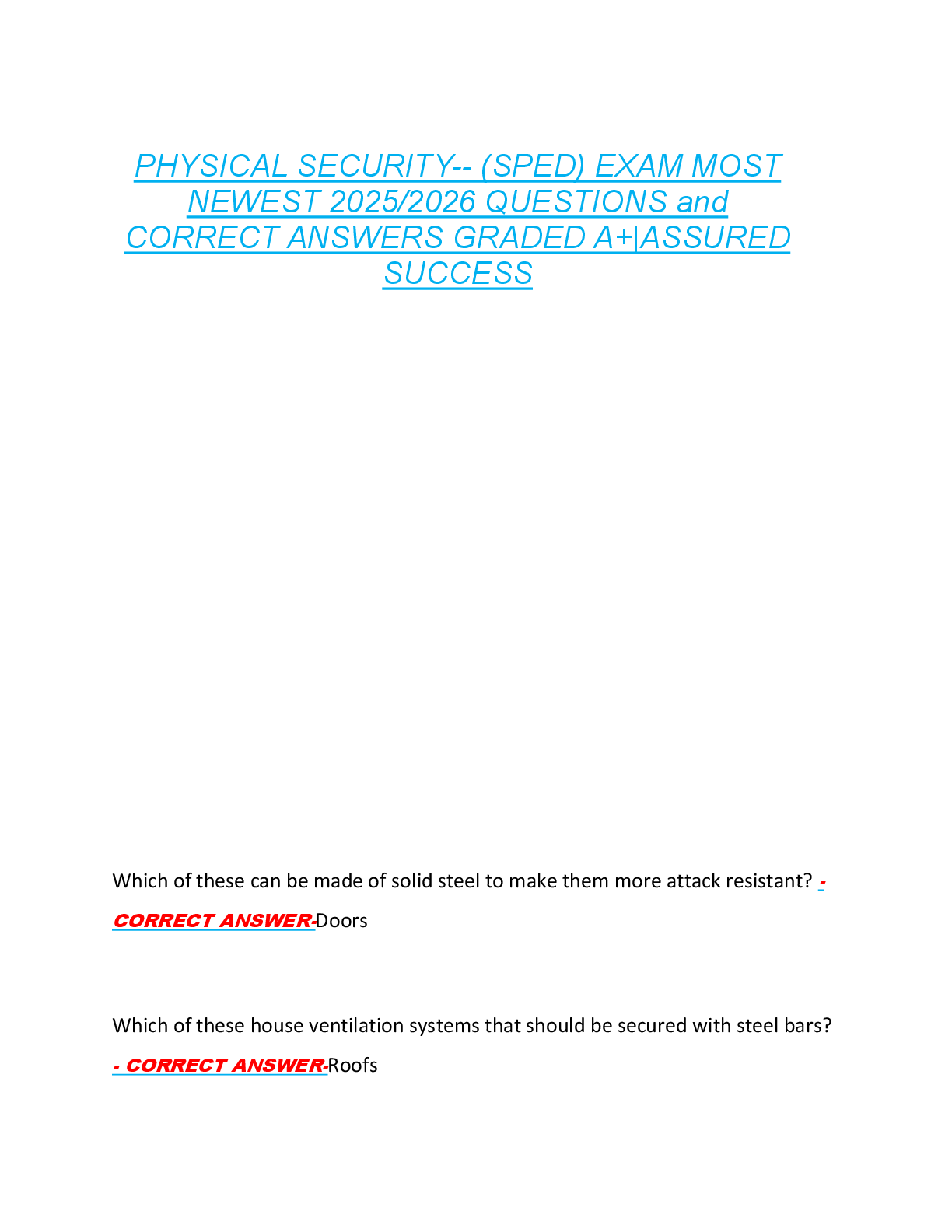 PHYSICAL SECURITY-- (SPED) EXAM MOST NEWEST 2025/2026 QUESTIONS and CORRECT ANSWERS GRADED A+|ASSURED SUCCESS

Which of these can be made of solid steel to make them more attack resistant? - CORRECT ANSWER-Doors

Which of these house ventilation systems that should be secured with steel bars? - CORRECT ANSWER-Roofs